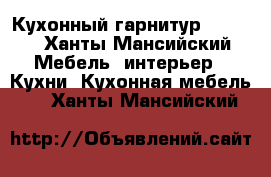 Кухонный гарнитур
Ханты Мансийский
Мебель интерьер
Кухни Кухонная мебель
Ханты Мансийский

http://Объявлений.сайт